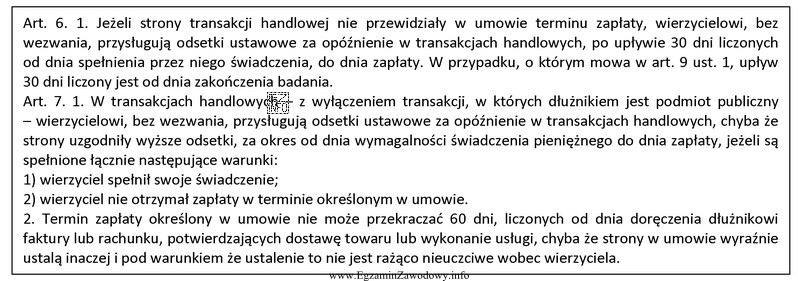 Art. 6. 1. Jeżeli strony transakcji handlowej nie przewidziały w umowie terminu zapłaty, wierzycielowi, bez wezwania, przysługują odsetki ustawowe za opóźnienie w transakcjach handlowych, po upływie 30 dni liczonych od dnia spełnienia przez niego świadczenia, do dnia zapłaty. W przypadku, o którym mowa w art. 9 ust. 1, upływ 30 dni liczony jest od dnia zakończenia badania.
Art. 7. 1. W transakcjach handlowych – z wyłączeniem transakcji, w których dłużnikiem jest podmiot publiczny – wierzycielowi, bez wezwania, przysługują odsetki ustawowe za opóźnienie w transakcjach handlowych, chyba że strony uzgodniły wyższe odsetki, za okres od dnia wymagalności świadczenia pieniężnego do dnia zapłaty, jeżeli są spełnione łącznie następujące warunki:
1) wierzyciel spełnił swoje świadczenie;
2) wierzyciel nie otrzymał zapłaty w terminie określonym w umowie.
2. Termin zapłaty określony w umowie nie może przekraczać 60 dni, liczonych od dnia doręczenia dłużnikowi faktury lub rachunku, potwierdzających dostawę towaru lub wykonanie usługi, chyba że strony w umowie wyraźnie ustalą inaczej i pod warunkiem że ustalenie to nie jest rażąco nieuczciwe wobec wierzyciela.
www.EgzaminZawodowy.info